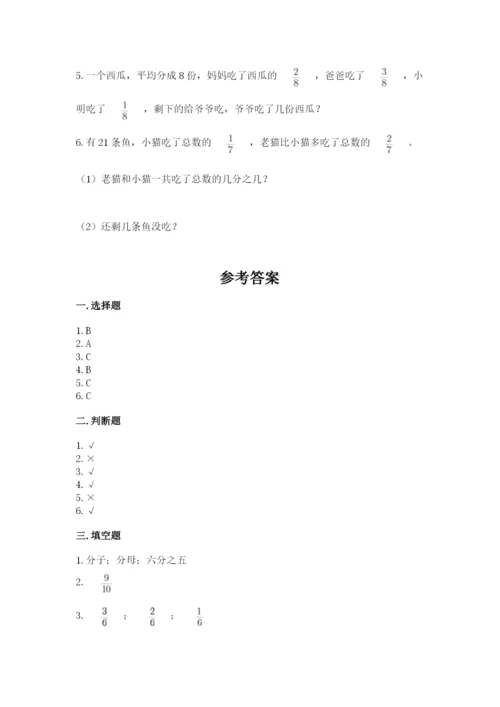 5. 一个西瓜，平均分成 8 份，妈妈吃了西瓜的 $\frac{2}{8}$ ，爸爸吃了 $\frac{3}{8}$ ，小明吃了 $\frac{1}{8}$ ，剩下的给爷爷吃，爷爷吃了几份西瓜？

6. 有 21 条鱼，小猫吃了总数的 $\frac{1}{7}$ ，老猫比小猫多吃了总数的 $\frac{2}{7}$ 。

（1）老猫和小猫一共吃了总数的几分之几？

（2）还剩几条鱼没吃？

参考答案

一. 选择题

1. B
2. A
3. C
4. B
5. C
6. C

二. 判断题

1. √
2. ×
3. √
4. √
5. ×
6. √

三. 填空题

1. 分子；分母；六分之五

2. $\frac{9}{10}$

3. $\frac{3}{6}$ ； $\frac{2}{6}$ ； $\frac{1}{6}$